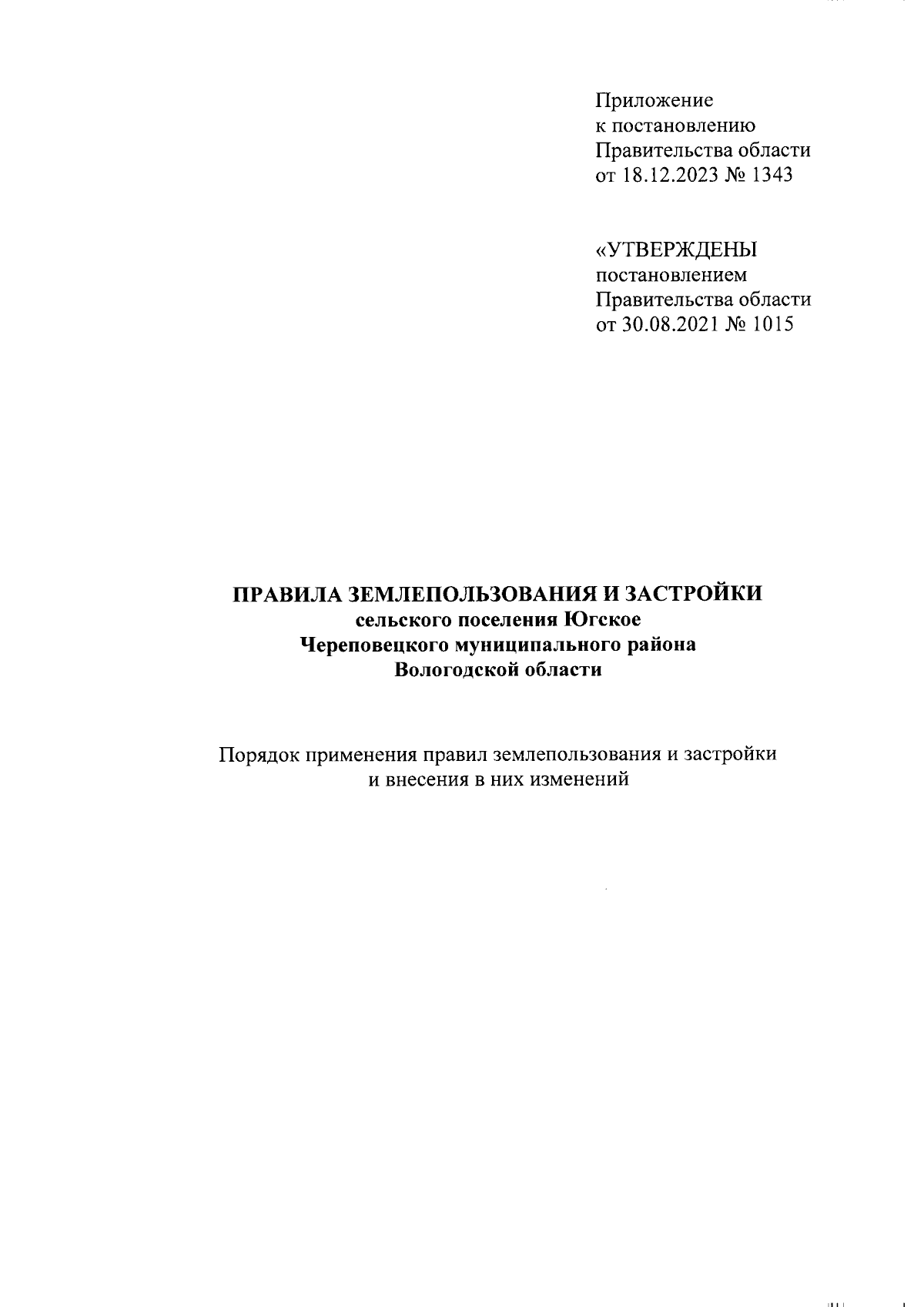 Приложение
к постановлению
Правительства области
от 18.12.2023 № 1343

«УТВЕРЖДЕНЫ
постановлением
Правительства области
от 30.08.2021 № 1015

ПРАВИЛА ЗЕМЛЕПОЛЬЗОВАНИЯ И ЗАСТРОЙКИ
сельского поселения Югское
Череповецкого муниципального района
Вологодской области

Порядок применения правил землепользования и застройки
и внесения в них изменений